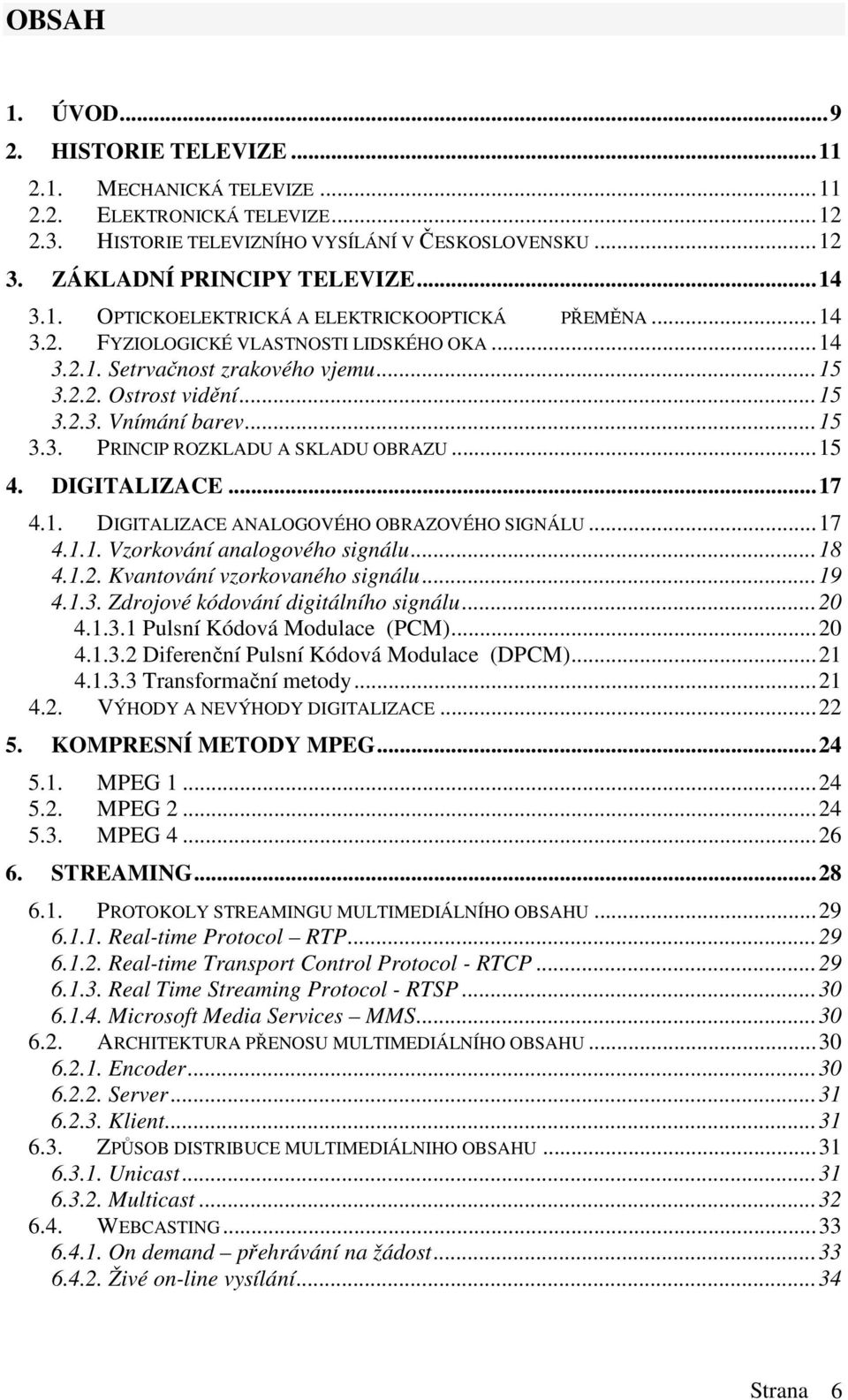 OBSAH

1. ÚVOD...9
2. HISTORIE TELEVIZE...11
2.1. MECHANICKÁ TELEVIZE...11
2.2. ELEKTRONICKÁ TELEVIZE...12
2.3. HISTORIE TELEVIZNÍHO VYSÍLÁNÍ V ČESKOSLOVENSKU...12
3. ZÁKLADNÍ PRINCIPY TELEVIZE...14
3.1. OPTICKOELEKTRICKÁ A ELEKTRICKOOPTICKÁ PŘEMĚNA...14
3.2. FYZIOLOGICKÉ VLASTNOSTI LIDSKÉHO OKA...14
3.2.1. Setrvačnost zrakového vjemu...15
3.2.2. Ostrost vidění...15
3.2.3. Vnímání barev...15
3.3. PRINCIP ROZKLADU A SKLADU OBRAZU...15
4. DIGITALIZACE...17
4.1. DIGITALIZACE ANALOGOVÉHO OBRAZOVÉHO SIGNÁLU...17
4.1.1. Vzorkování analogového signálu...18
4.1.2. Kvantování vzorkovaného signálu...19
4.1.3. Zdrojové kódování digitálního signálu...20
4.1.3.1 Pulsní Kódová Modulace (PCM)...20
4.1.3.2 Diferenční Pulsní Kódová Modulace (DPCM)...21
4.1.3.3 Transformační metody...21
4.2. VÝHODY A NEVÝHODY DIGITALIZACE...22
5. KOMPRESNÍ METODY MPEG...24
5.1. MPEG 1...24
5.2. MPEG 2...24
5.3. MPEG 4...26
6. STREAMING...28
6.1. PROTOKOLY STREAMINGU MULTIMEDIÁLNÍHO OBSAHU...29
6.1.1. Real-time Protocol – RTP...29
6.1.2. Real-time Transport Control Protocol - RTCP...29
6.1.3. Real Time Streaming Protocol - RTSP...30
6.1.4. Microsoft Media Services – MMS...30
6.2. ARCHITEKTURA PŘENOSU MULTIMEDIÁLNÍHO OBSAHU...30
6.2.1. Encoder...30
6.2.2. Server...31
6.2.3. Klient...31
6.3. ZPŮSOB DISTRIBUCE MULTIMEDIÁLNIHO OBSAHU...31
6.3.1. Unicast...31
6.3.2. Multicast...32
6.4. WEBCASTING...33
6.4.1. On demand – přehrávání na žádost...33
6.4.2. Živé on-line vysílání...34

Strana 6